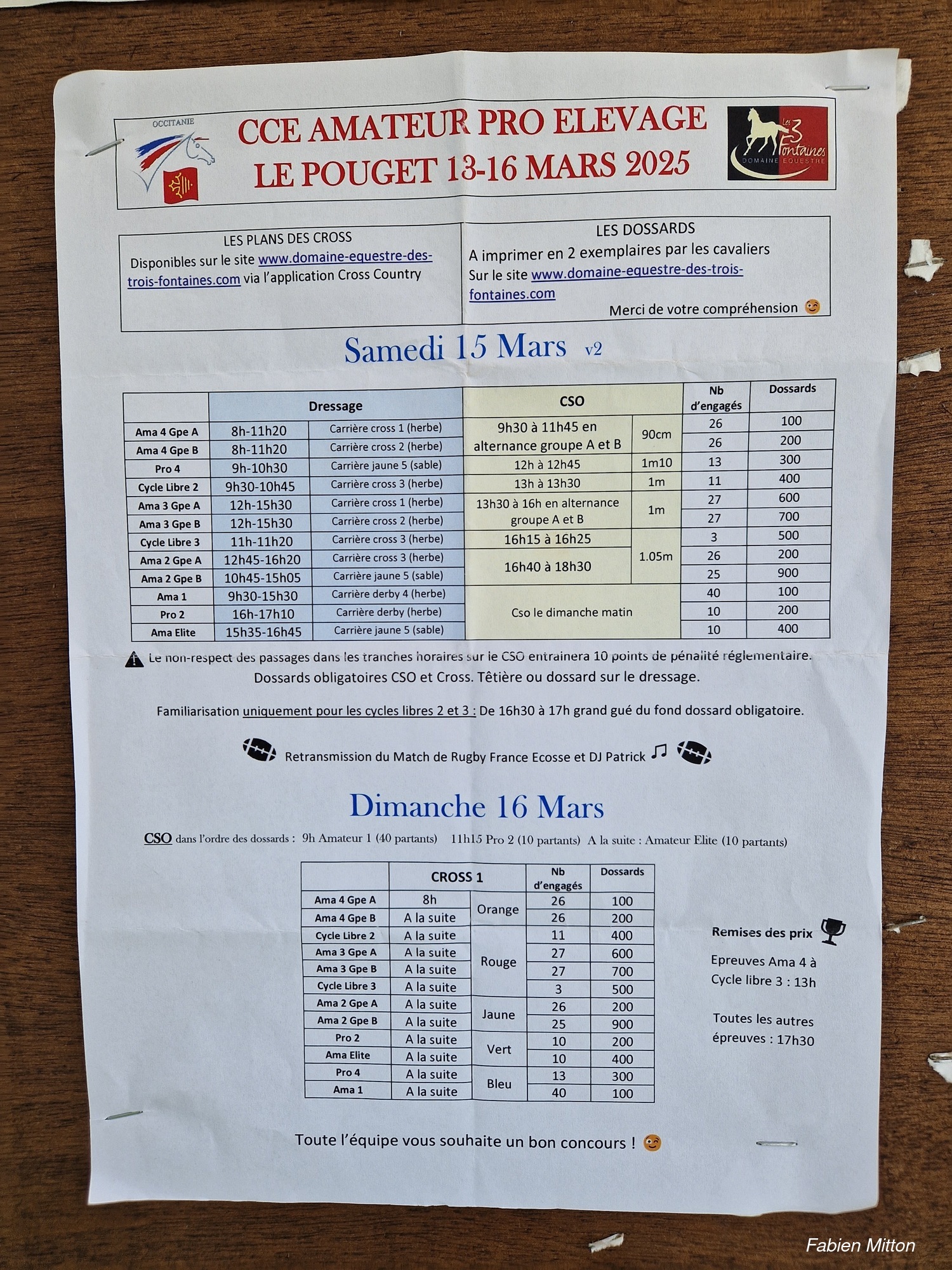 OCCITANIE

CCE AMATEUR PRO ELEVAGE
LE POUGET 13-16 MARS 2025

Les 3 Fontaines
DOMAINE EQUESTRE

LES PLANS DES CROSS
Disponibles sur le site www.domaine-equestre-des-trois-fontaines.com via l'application Cross Country

LES DOSSARDS
A imprimer en 2 exemplaires par les cavaliers
Sur le site www.domaine-equestre-des-trois-fontaines.com
Merci de votre compréhension

Samedi 15 Mars v2

| | Dressage | | CSO | | Nb d'engagés | Dossards |
|---|---|---|---|---|---|---|
| Ama 4 Gpe A | 8h-11h20 | Carrière cross 1 (herbe) | 9h30 à 11h45 en alternance groupe A et B | 90cm | 26 | 100 |
| Ama 4 Gpe B | 8h-11h20 | Carrière cross 2 (herbe) | | | 26 | 200 |
| Pro 4 | 9h-10h30 | Carrière jaune 5 (sable) | 12h à 12h45 | 1m10 | 13 | 300 |
| Cycle Libre 2 | 9h30-10h45 | Carrière cross 3 (herbe) | 13h à 13h30 | 1m | 11 | 400 |
| Ama 3 Gpe A | 12h-15h30 | Carrière cross 1 (herbe) | 13h30 à 16h en alternance groupe A et B | 1m | 27 | 600 |
| Ama 3 Gpe B | 12h-15h30 | Carrière cross 2 (herbe) | | | 27 | 700 |
| Cycle Libre 3 | 11h-11h20 | Carrière cross 3 (herbe) | 16h15 à 16h25 | 1.05m | 3 | 500 |
| Ama 2 Gpe A | 12h45-16h20 | Carrière cross 3 (herbe) | 16h40 à 18h30 | | 26 | 200 |
| Ama 2 Gpe B | 10h45-15h05 | Carrière jaune 5 (sable) | | | 25 | 900 |
| Ama 1 | 9h30-15h30 | Carrière derby 4 (herbe) | Cso le dimanche matin | | 40 | 100 |
| Pro 2 | 16h-17h10 | Carrière derby (herbe) | | | 10 | 200 |
| Ama Elite | 15h35-16h45 | Carrière jaune 5 (sable) | | | 10 | 400 |

Le non-respect des passages dans les tranches horaires sur le CSO entrainera 10 points de pénalité réglementaire.
Dossards obligatoires CSO et Cross. Têtière ou dossard sur le dressage.

Familiarisation uniquement pour les cycles libres 2 et 3 : De 16h30 à 17h grand gué du fond dossard obligatoire.

Retransmission du Match de Rugby France Ecosse et DJ Patrick

Dimanche 16 Mars

CSO dans l'ordre des dossards : 9h Amateur 1 (40 partants) 11h15 Pro 2 (10 partants) A la suite : Amateur Elite (10 partants)

| | CROSS 1 | | Nb d'engagés | Dossards |
|---|---|---|---|---|
| Ama 4 Gpe A | 8h | Orange | 26 | 100 |
| Ama 4 Gpe B | A la suite | | 26 | 200 |
| Cycle Libre 2 | A la suite | Rouge | 11 | 400 |
| Ama 3 Gpe A | A la suite | | 27 | 600 |
| Ama 3 Gpe B | A la suite | | 27 | 700 |
| Cycle Libre 3 | A la suite | | 3 | 500 |
| Ama 2 Gpe A | A la suite | Jaune | 26 | 200 |
| Ama 2 Gpe B | A la suite | | 25 | 900 |
| Pro 2 | A la suite | Vert | 10 | 200 |
| Ama Elite | A la suite | | 10 | 400 |
| Pro 4 | A la suite | Bleu | 13 | 300 |
| Ama 1 | A la suite | | 40 | 100 |

Remises des prix

Epreuves Ama 4 à Cycle libre 3 : 13h

Toutes les autres épreuves : 17h30

Toute l'équipe vous souhaite un bon concours !

Fabien Mitton